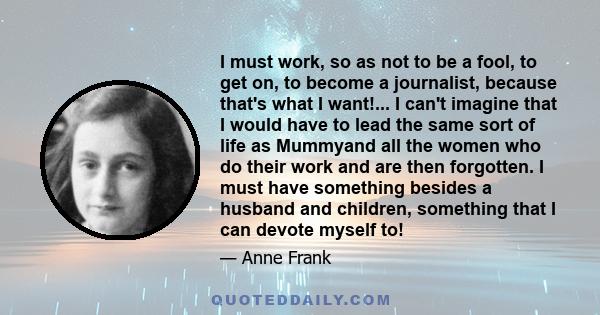 I must work, so as not to be a fool, to get on, to become a journalist, because that's what I want!... I can't imagine that I would have to lead the same sort of life as Mummyand all the women who do their work and are then forgotten. I must have something besides a husband and children, something that I can devote myself to!

— Anne Frank

QUOTEDDAILY.COM